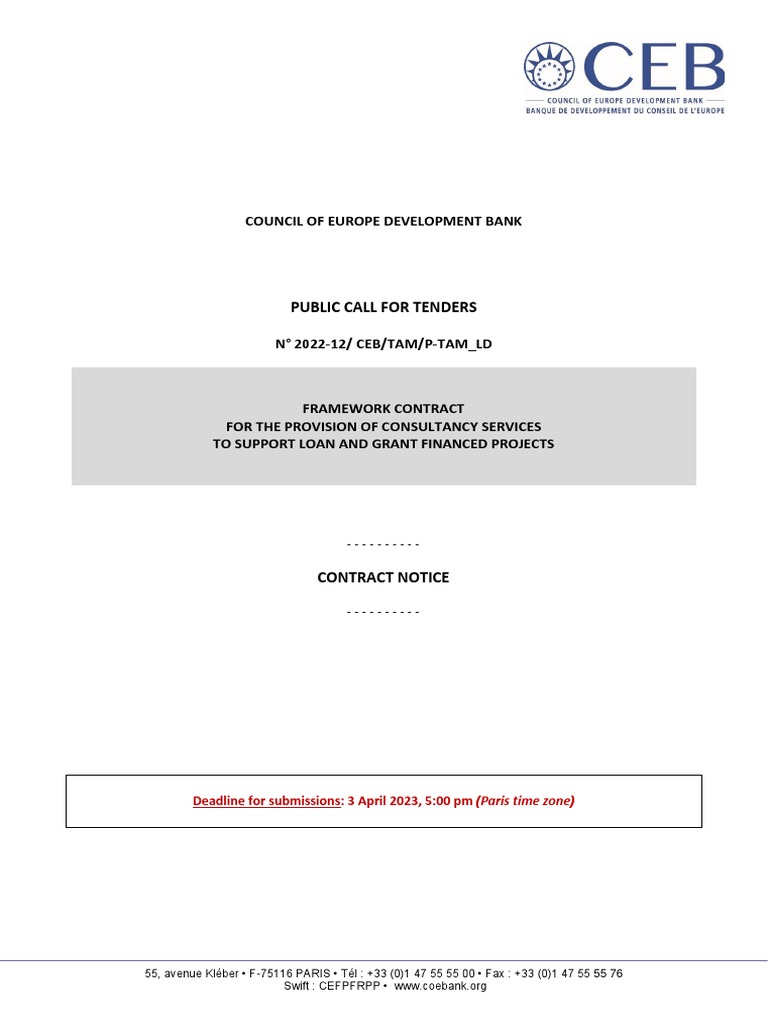 CEB
COUNCIL OF EUROPE DEVELOPMENT BANK
BANQUE DE DEVELOPPEMENT DU CONSEIL DE L'EUROPE

COUNCIL OF EUROPE DEVELOPMENT BANK

PUBLIC CALL FOR TENDERS

N° 2022-12/ CEB/TAM/P-TAM_LD

FRAMEWORK CONTRACT
FOR THE PROVISION OF CONSULTANCY SERVICES
TO SUPPORT LOAN AND GRANT FINANCED PROJECTS

- - - - - - - - - -

CONTRACT NOTICE

- - - - - - - - - -

Deadline for submissions: 3 April 2023, 5:00 pm (Paris time zone)

55, avenue Kléber • F-75116 PARIS • Tél : +33 (0)1 47 55 55 00 • Fax : +33 (0)1 47 55 55 76
Swift : CEFPFRPP • www.coebank.org